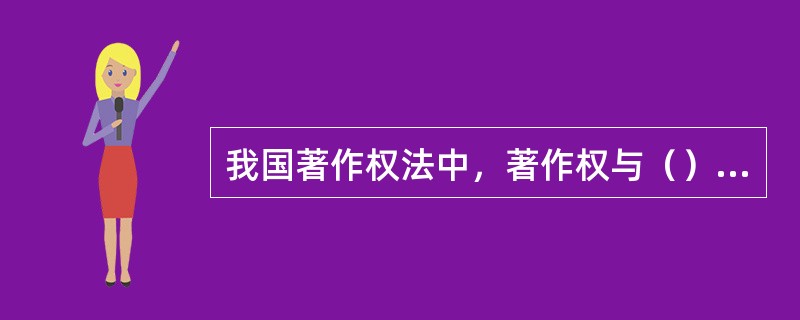 我国著作权法中，著作权与（）...